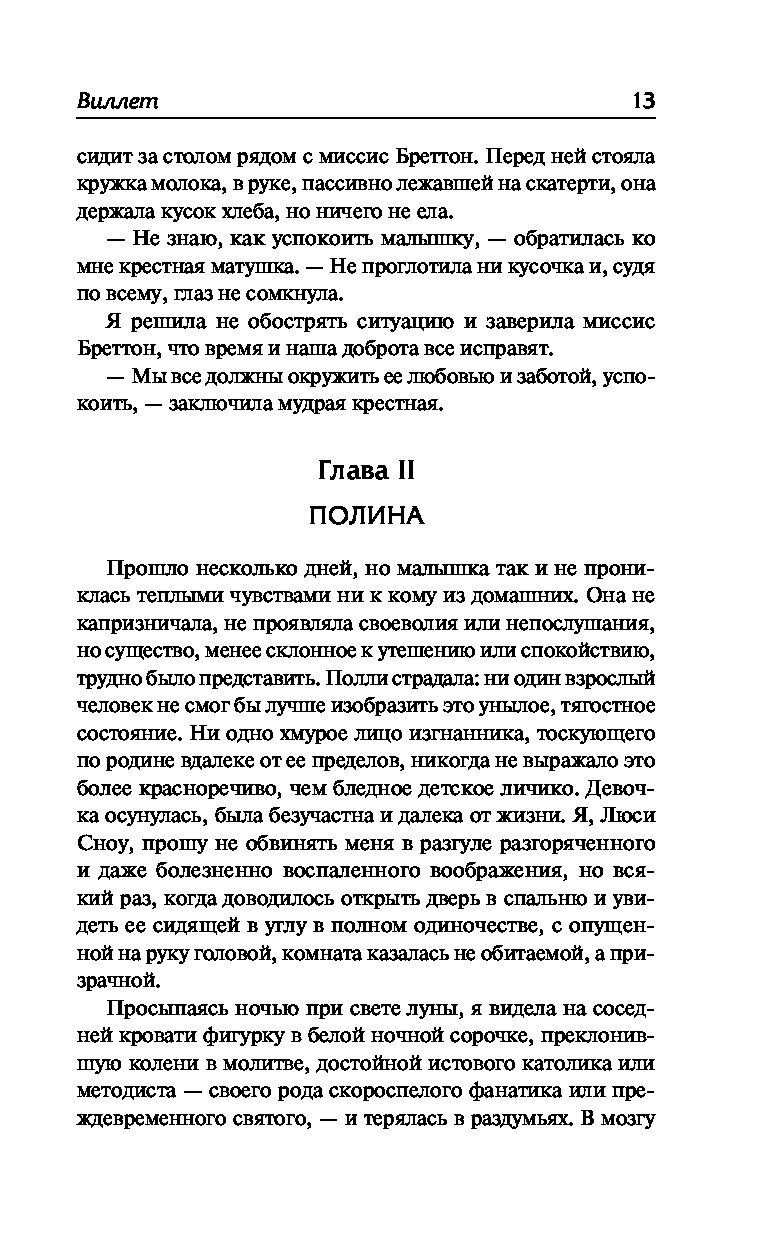 Виллет 13

сидит за столом рядом с миссис Бреттон. Перед ней стояла кружка молока, в руке, пассивно лежавшей на скатерти, она держала кусок хлеба, но ничего не ела.

— Не знаю, как успокоить малышку, — обратилась ко мне крестная матушка. — Не проглотила ни кусочка и, судя по всему, глаз не сомкнула.

Я решила не обострять ситуацию и заверила миссис Бреттон, что время и наша доброта все исправят.

— Мы все должны окружить ее любовью и заботой, успокоить, — заключила мудрая крестная.

Глава II

ПОЛИНА

Прошло несколько дней, но малышка так и не прониклась теплыми чувствами ни к кому из домашних. Она не капризничала, не проявляла своеволия или непослушания, но существо, менее склонное к утешению или спокойствию, трудно было представить. Полли страдала: ни один взрослый человек не смог бы лучше изобразить это унылое, тягостное состояние. Ни одно хмурое лицо изгнанника, тоскующего по родине вдалеке от ее пределов, никогда не выражало это более красноречиво, чем бледное детское личико. Девочка осунулась, была безучастна и далека от жизни. Я, Люси Сноу, прошу не обвинять меня в разгуле разгоряченного и даже болезненно воспаленного воображения, но всякий раз, когда доводилось открыть дверь в спальню и увидеть ее сидящей в углу в полном одиночестве, с опущенной на руку головой, комната казалась не обитаемой, а призрачной.

Просыпаясь ночью при свете луны, я видела на соседней кровати фигурку в белой ночной сорочке, преклонившую колени в молитве, достойной истового католика или методиста — своего рода скороспелого фанатика или преждевременного святого, — и терялась в раздумьях. В мозгу